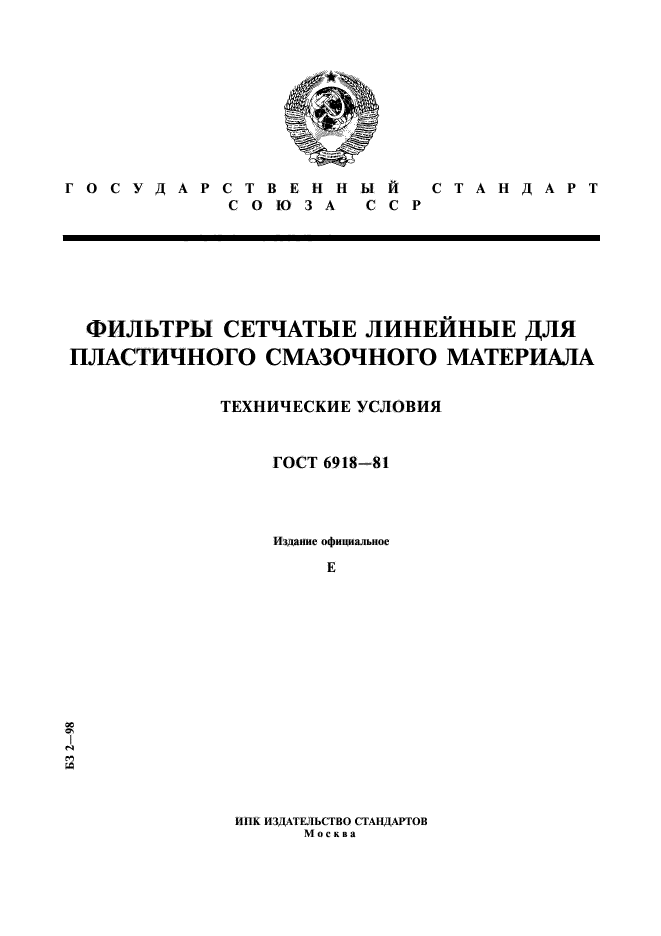 ГОСУДАРСТВЕННЫЙ СТАНДАРТ
СОЮЗА ССР

ФИЛЬТРЫ СЕТЧАТЫЕ ЛИНЕЙНЫЕ ДЛЯ ПЛАСТИЧНОГО СМАЗОЧНОГО МАТЕРИАЛА

ТЕХНИЧЕСКИЕ УСЛОВИЯ

ГОСТ 6918—81

Издание официальное

Е

БЗ 2—98

ИПК ИЗДАТЕЛЬСТВО СТАНДАРТОВ
Москва